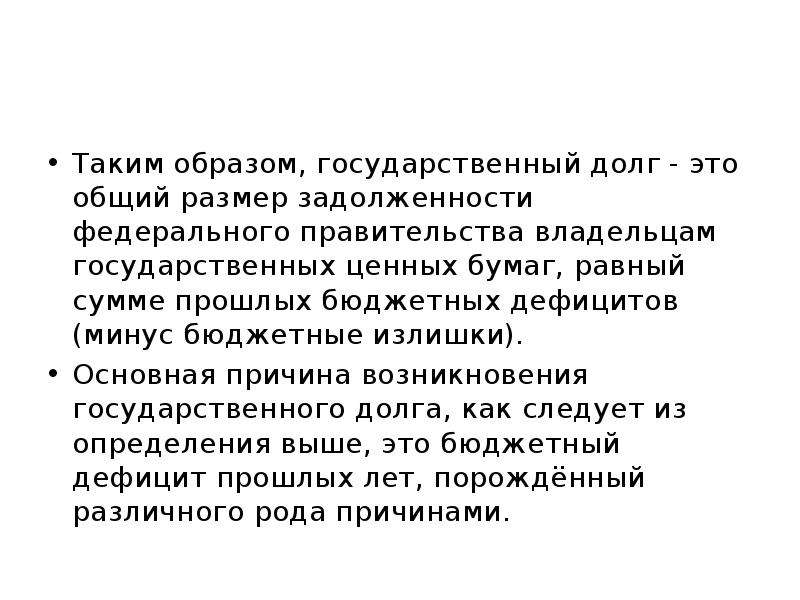 • Таким образом, государственный долг - это общий размер задолженности федерального правительства владельцам государственных ценных бумаг, равный сумме прошлых бюджетных дефицитов (минус бюджетные излишки).

• Основная причина возникновения государственного долга, как следует из определения выше, это бюджетный дефицит прошлых лет, порождённый различного рода причинами.